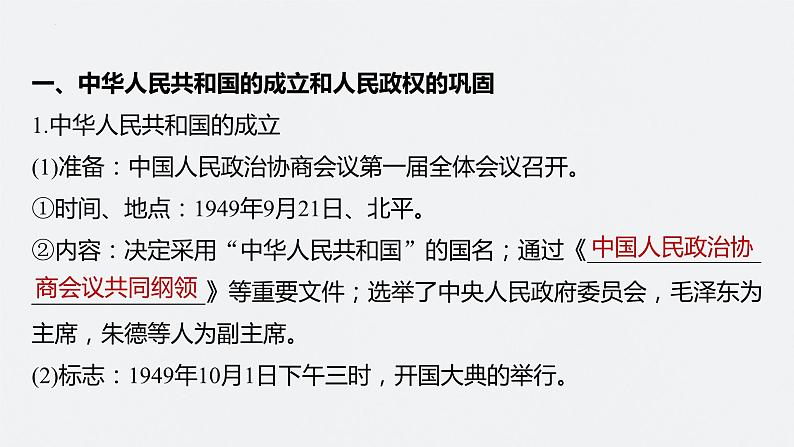 一、中华人民共和国的成立和人民政权的巩固

1.中华人民共和国的成立

(1)准备：中国人民政治协商会议第一届全体会议召开。

①时间、地点：1949年9月21日、北平。

②内容：决定采用“中华人民共和国”的国名；通过《中国人民政治协商会议共同纲领》等重要文件；选举了中央人民政府委员会，毛泽东为主席，朱德等人为副主席。

(2)标志：1949年10月1日下午三时，开国大典的举行。